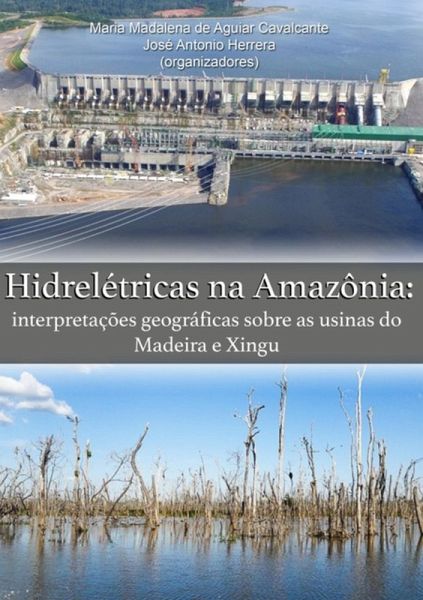 Maria Madalena de Aguiar Cavalcante
José Antonio Herrera
(organizadores)

Hidrelétricas na Amazônia:
interpretações geográficas sobre as usinas do Madeira e Xingu